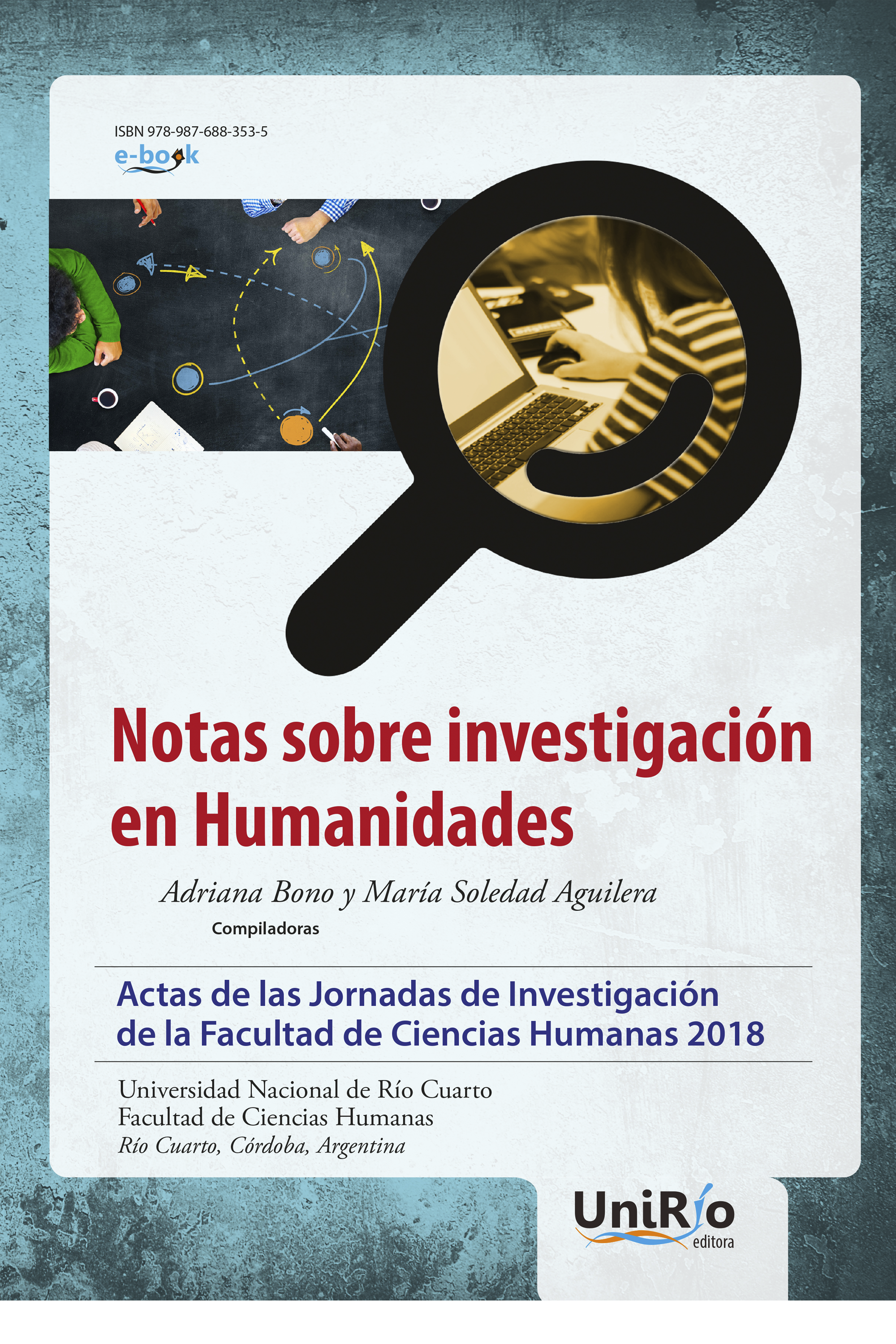 ISBN 978-987-688-353-5
e-book

Notas sobre investigación en Humanidades

Adriana Bono y María Soledad Aguilera
Compiladoras

Actas de las Jornadas de Investigación de la Facultad de Ciencias Humanas 2018

Universidad Nacional de Río Cuarto
Facultad de Ciencias Humanas
Río Cuarto, Córdoba, Argentina

UniRío
editora